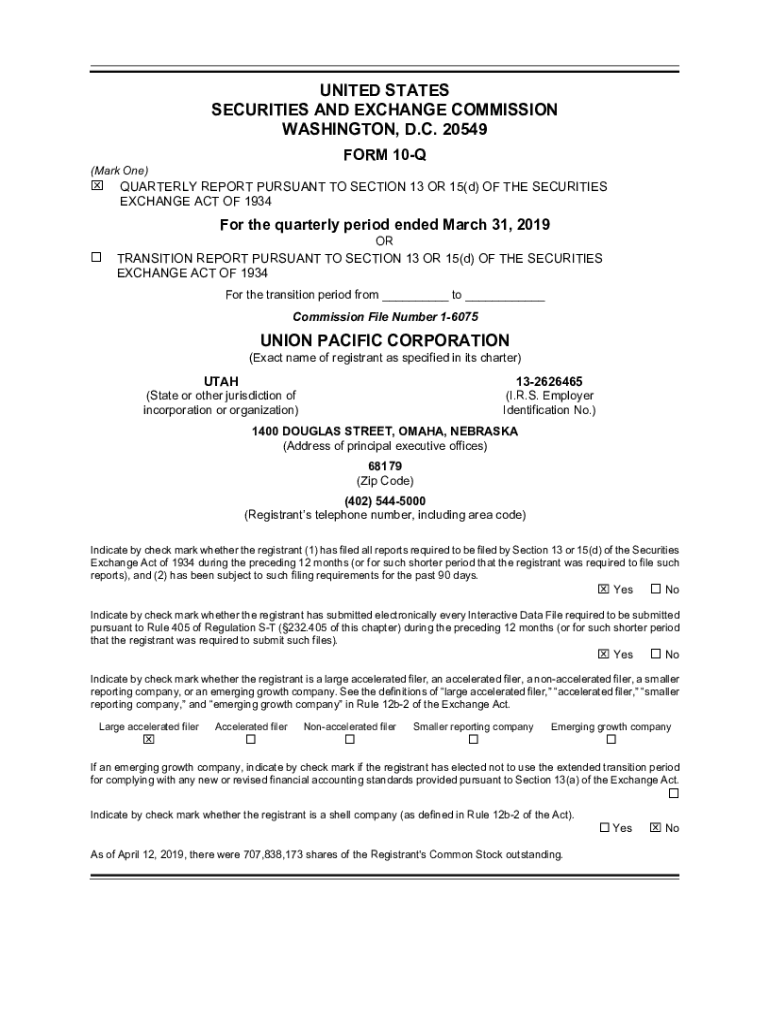 UNITED STATES
SECURITIES AND EXCHANGE COMMISSION
WASHINGTON, D.C. 20549

FORM 10-Q

(Mark One)
☒ QUARTERLY REPORT PURSUANT TO SECTION 13 OR 15(d) OF THE SECURITIES EXCHANGE ACT OF 1934

For the quarterly period ended March 31, 2019

OR

☐ TRANSITION REPORT PURSUANT TO SECTION 13 OR 15(d) OF THE SECURITIES EXCHANGE ACT OF 1934

For the transition period from __________ to ____________

Commission File Number 1-6075

UNION PACIFIC CORPORATION
(Exact name of registrant as specified in its charter)

UTAH
(State or other jurisdiction of incorporation or organization)

13-2626465
(I.R.S. Employer Identification No.)

1400 DOUGLAS STREET, OMAHA, NEBRASKA
(Address of principal executive offices)

68179
(Zip Code)

(402) 544-5000
(Registrant's telephone number, including area code)

Indicate by check mark whether the registrant (1) has filed all reports required to be filed by Section 13 or 15(d) of the Securities Exchange Act of 1934 during the preceding 12 months (or for such shorter period that the registrant was required to file such reports), and (2) has been subject to such filing requirements for the past 90 days.

☒ Yes ☐ No

Indicate by check mark whether the registrant has submitted electronically every Interactive Data File required to be submitted pursuant to Rule 405 of Regulation S-T (§232.405 of this chapter) during the preceding 12 months (or for such shorter period that the registrant was required to submit such files).

☒ Yes ☐ No

Indicate by check mark whether the registrant is a large accelerated filer, an accelerated filer, a non-accelerated filer, a smaller reporting company, or an emerging growth company. See the definitions of "large accelerated filer," "accelerated filer," "smaller reporting company," and "emerging growth company" in Rule 12b-2 of the Exchange Act.

| Large accelerated filer | Accelerated filer | Non-accelerated filer | Smaller reporting company | Emerging growth company |
|---|---|---|---|---|
| ☒ | ☐ | ☐ | ☐ | ☐ |

If an emerging growth company, indicate by check mark if the registrant has elected not to use the extended transition period for complying with any new or revised financial accounting standards provided pursuant to Section 13(a) of the Exchange Act.

☐

Indicate by check mark whether the registrant is a shell company (as defined in Rule 12b-2 of the Act).

☐ Yes ☒ No

As of April 12, 2019, there were 707,838,173 shares of the Registrant's Common Stock outstanding.